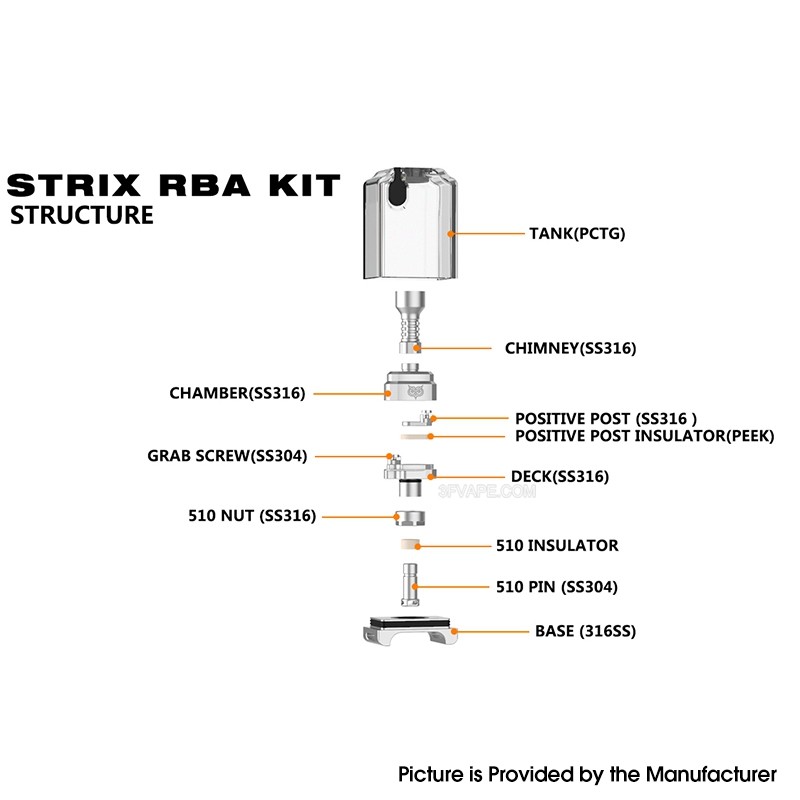 STRIX RBA KIT
STRUCTURE

TANK(PCTG)

CHIMNEY(SS316)

CHAMBER(SS316)

POSITIVE POST (SS316 )
POSITIVE POST INSULATOR(PEEK)

GRAB SCREW(SS304)

DECK(SS316)

3FVAPE.COM

510 NUT (SS316)

510 INSULATOR

510 PIN (SS304)

BASE (316SS)

Picture is Provided by the Manufacturer